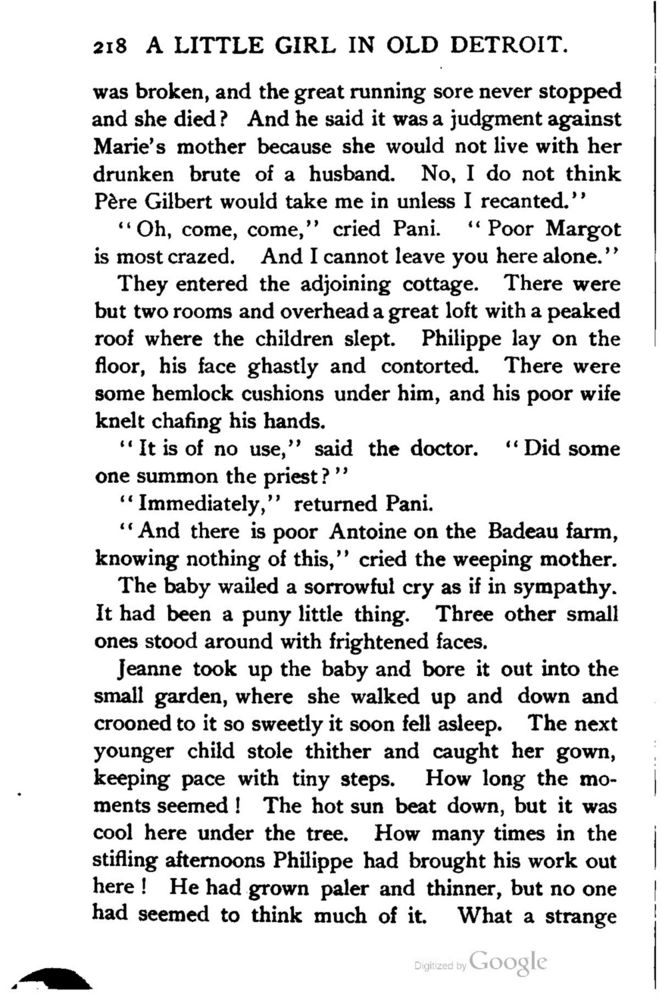 218 A LITTLE GIRL IN OLD DETROIT.

was broken, and the great running sore never stopped and she died? And he said it was a judgment against Marie's mother because she would not live with her drunken brute of a husband. No, I do not think Père Gilbert would take me in unless I recanted."

"Oh, come, come," cried Pani. "Poor Margot is most crazed. And I cannot leave you here alone."

They entered the adjoining cottage. There were but two rooms and overhead a great loft with a peaked roof where the children slept. Philippe lay on the floor, his face ghastly and contorted. There were some hemlock cushions under him, and his poor wife knelt chafing his hands.

"It is of no use," said the doctor. "Did some one summon the priest?"

"Immediately," returned Pani.

"And there is poor Antoine on the Badeau farm, knowing nothing of this," cried the weeping mother.

The baby wailed a sorrowful cry as if in sympathy. It had been a puny little thing. Three other small ones stood around with frightened faces.

Jeanne took up the baby and bore it out into the small garden, where she walked up and down and crooned to it so sweetly it soon fell asleep. The next younger child stole thither and caught her gown, keeping pace with tiny steps. How long the moments seemed! The hot sun beat down, but it was cool here under the tree. How many times in the stifling afternoons Philippe had brought his work out here! He had grown paler and thinner, but no one had seemed to think much of it. What a strange

Digitized by Google